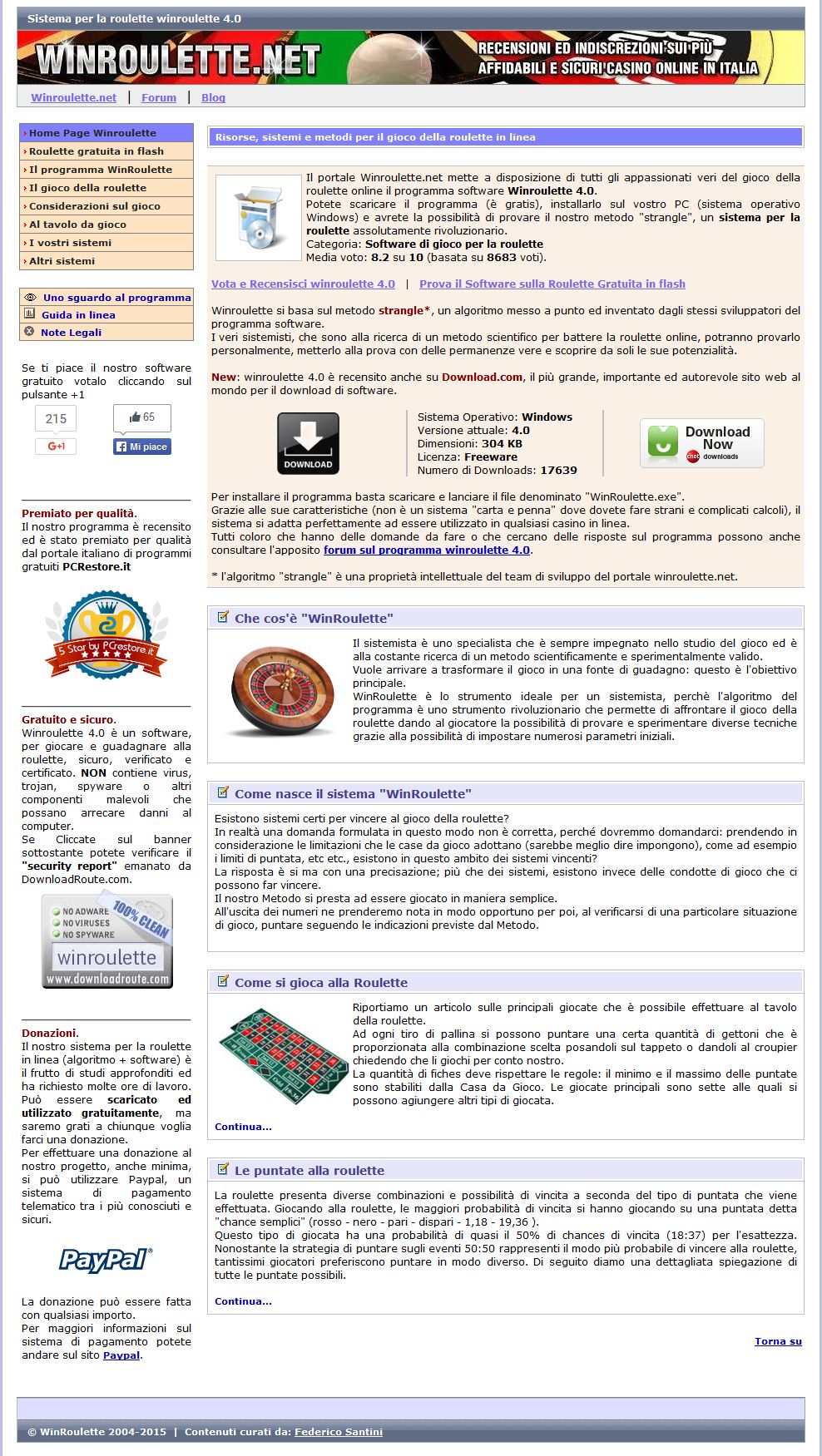 Sistema per la roulette winroulette 4.0

WINROULETTE.NET

RECENSIONI ED INDISCREZIONI SUI PIÙ AFFIDABILI E SICURI CASINO ONLINE IN ITALIA

Winroulette.net | Forum | Blog

› Home Page Winroulette
› Roulette gratuita in flash
› Il programma WinRoulette
› Il gioco della roulette
› Considerazioni sul gioco
› Al tavolo da gioco
› I vostri sistemi
› Altri sistemi

Uno sguardo al programma
Guida in linea
Note Legali

Se ti piace il nostro software gratuito votalo cliccando sul pulsante +1

215
G+1
65
Mi piace

Premiato per qualità.
Il nostro programma è recensito ed è stato premiato per qualità dal portale italiano di programmi gratuiti PCRestore.it

5 Star by PCrestore.it

Gratuito e sicuro.
Winroulette 4.0 è un software, per giocare e guadagnare alla roulette, sicuro, verificato e certificato. NON contiene virus, trojan, spyware o altri componenti malevoli che possano arrecare danni al computer.
Se Cliccate sul banner sottostante potete verificare il "security report" emanato da DownloadRoute.com.

NO ADWARE
NO VIRUSES
NO SPYWARE
100% CLEAN
winroulette
www.downloadroute.com

Donazioni.
Il nostro sistema per la roulette in linea (algoritmo + software) è il frutto di studi approfonditi ed ha richiesto molte ore di lavoro.
Può essere scaricato ed utilizzato gratuitamente, ma saremo grati a chiunque voglia farci una donazione.
Per effettuare una donazione al nostro progetto, anche minima, si può utilizzare Paypal, un sistema di pagamento telematico tra i più conosciuti e sicuri.

PayPal

La donazione può essere fatta con qualsiasi importo.
Per maggiori informazioni sul sistema di pagamento potete andare sul sito Paypal.

Risorse, sistemi e metodi per il gioco della roulette in linea

Il portale Winroulette.net mette a disposizione di tutti gli appassionati veri del gioco della roulette online il programma software Winroulette 4.0.
Potete scaricare il programma (è gratis), installarlo sul vostro PC (sistema operativo Windows) e avrete la possibilità di provare il nostro metodo "strangle", un sistema per la roulette assolutamente rivoluzionario.
Categoria: Software di gioco per la roulette
Media voto: 8.2 su 10 (basata su 8683 voti).

Vota e Recensisci winroulette 4.0 | Prova il Software sulla Roulette Gratuita in flash

Winroulette si basa sul metodo strangle*, un algoritmo messo a punto ed inventato dagli stessi sviluppatori del programma software.
I veri sistemisti, che sono alla ricerca di un metodo scientifico per battere la roulette online, potranno provarlo personalmente, metterlo alla prova con delle permanenze vere e scoprire da soli le sue potenzialità.

New: winroulette 4.0 è recensito anche su Download.com, il più grande, importante ed autorevole sito web al mondo per il download di software.

DOWNLOAD

Sistema Operativo: Windows
Versione attuale: 4.0
Dimensioni: 304 KB
Licenza: Freeware
Numero di Downloads: 17639

Download Now
cnet downloads

Per installare il programma basta scaricare e lanciare il file denominato "WinRoulette.exe".
Grazie alle sue caratteristiche (non è un sistema "carta e penna" dove dovete fare strani e complicati calcoli), il sistema si adatta perfettamente ad essere utilizzato in qualsiasi casino in linea.
Tutti coloro che hanno delle domande da fare o che cercano delle risposte sul programma possono anche consultare l'apposito forum sul programma winroulette 4.0.

* l'algoritmo "strangle" è una proprietà intellettuale del team di sviluppo del portale winroulette.net.

Che cos'è "WinRoulette"

Il sistemista è uno specialista che è sempre impegnato nello studio del gioco ed è alla costante ricerca di un metodo scientificamente e sperimentalmente valido.
Vuole arrivare a trasformare il gioco in una fonte di guadagno: questo è l'obiettivo principale.
WinRoulette è lo strumento ideale per un sistemista, perchè l'algoritmo del programma è uno strumento rivoluzionario che permette di affrontare il gioco della roulette dando al giocatore la possibilità di provare e sperimentare diverse tecniche grazie alla possibilità di impostare numerosi parametri iniziali.

Come nasce il sistema "WinRoulette"

Esistono sistemi certi per vincere al gioco della roulette?
In realtà una domanda formulata in questo modo non è corretta, perché dovremmo domandarci: prendendo in considerazione le limitazioni che le case da gioco adottano (sarebbe meglio dire impongono), come ad esempio i limiti di puntata, etc etc., esistono in questo ambito dei sistemi vincenti?
La risposta è si ma con una precisazione; più che dei sistemi, esistono invece delle condotte di gioco che ci possono far vincere.
Il nostro Metodo si presta ad essere giocato in maniera semplice.
All'uscita dei numeri ne prenderemo nota in modo opportuno per poi, al verificarsi di una particolare situazione di gioco, puntare seguendo le indicazioni previste dal Metodo.

Come si gioca alla Roulette

Riportiamo un articolo sulle principali giocate che è possibile effettuare al tavolo della roulette.
Ad ogni tiro di pallina si possono puntare una certa quantità di gettoni che è proporzionata alla combinazione scelta posandoli sul tappeto o dandoli al croupier chiedendo che li giochi per conto nostro.
La quantità di fiches deve rispettare le regole: il minimo e il massimo delle puntate sono stabiliti dalla Casa da Gioco. Le giocate principali sono sette alle quali si possono agiungere altri tipi di giocata.

Continua...

Le puntate alla roulette

La roulette presenta diverse combinazioni e possibilità di vincita a seconda del tipo di puntata che viene effettuata. Giocando alla roulette, le maggiori probabilità di vincita si hanno giocando su una puntata detta "chance semplici" (rosso - nero - pari - dispari - 1,18 - 19,36 ).
Questo tipo di giocata ha una probabilità di quasi il 50% di chances di vincita (18:37) per l'esattezza.
Nonostante la strategia di puntare sugli eventi 50:50 rappresenti il modo più probabile di vincere alla roulette, tantissimi giocatori preferiscono puntare in modo diverso. Di seguito diamo una dettagliata spiegazione di tutte le puntate possibili.

Continua...

Torna su

© WinRoulette 2004-2015 | Contenuti curati da: Federico Santini